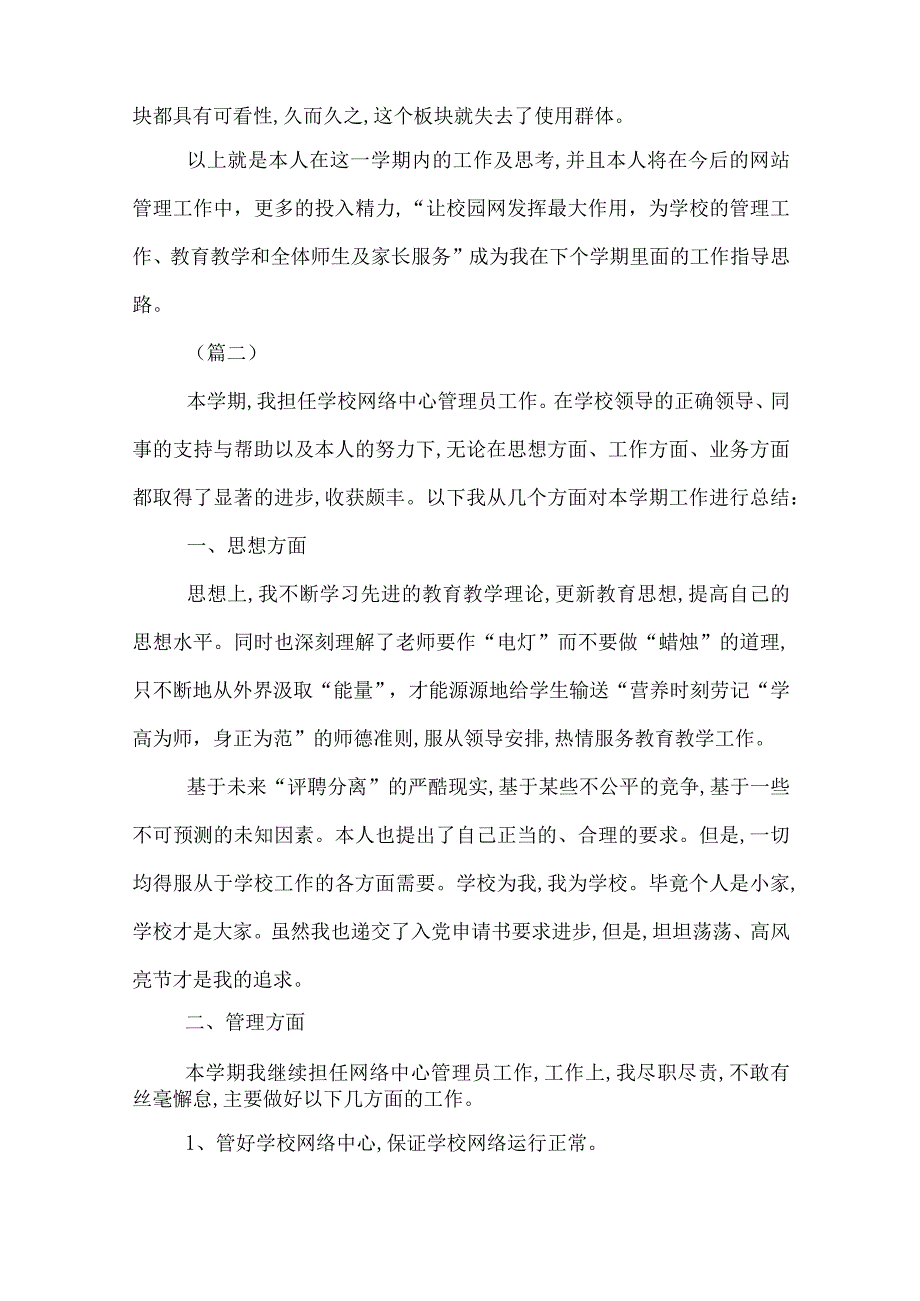 块都具有可看性,久而久之,这个板块就失去了使用群体。

以上就是本人在这一学期内的工作及思考，并且本人将在今后的网站管理工作中，更多的投入精力，“让校园网发挥最大作用，为学校的管理工作、教育教学和全体师生及家长服务”成为我在下个学期里面的工作指导思路。

（篇二）

本学期,我担任学校网络中心管理员工作。在学校领导的正确领导、同事的支持与帮助以及本人的努力下,无论在思想方面、工作方面、业务方面都取得了显著的进步,收获颇丰。以下我从几个方面对本学期工作进行总结:

一、思想方面

思想上,我不断学习先进的教育教学理论,更新教育思想,提高自己的思想水平。同时也深刻理解了老师要作“电灯”而不要做“蜡烛”的道理,只不断地从外界汲取“能量”，才能源源地给学生输送“营养时刻劳记“学高为师，身正为范”的师德准则,服从领导安排,热情服务教育教学工作。

基于未来“评聘分离”的严酷现实,基于某些不公平的竞争,基于一些不可预测的未知因素。本人也提出了自己正当的、合理的要求。但是,一切均得服从于学校工作的各方面需要。学校为我,我为学校。毕竟个人是小家,学校才是大家。虽然我也递交了入党申请书要求进步,但是,坦坦荡荡、高风亮节才是我的追求。

二、管理方面

本学期我继续担任网络中心管理员工作,工作上,我尽职尽责,不敢有丝毫懈怠,主要做好以下几方面的工作。

1、管好学校网络中心,保证学校网络运行正常。